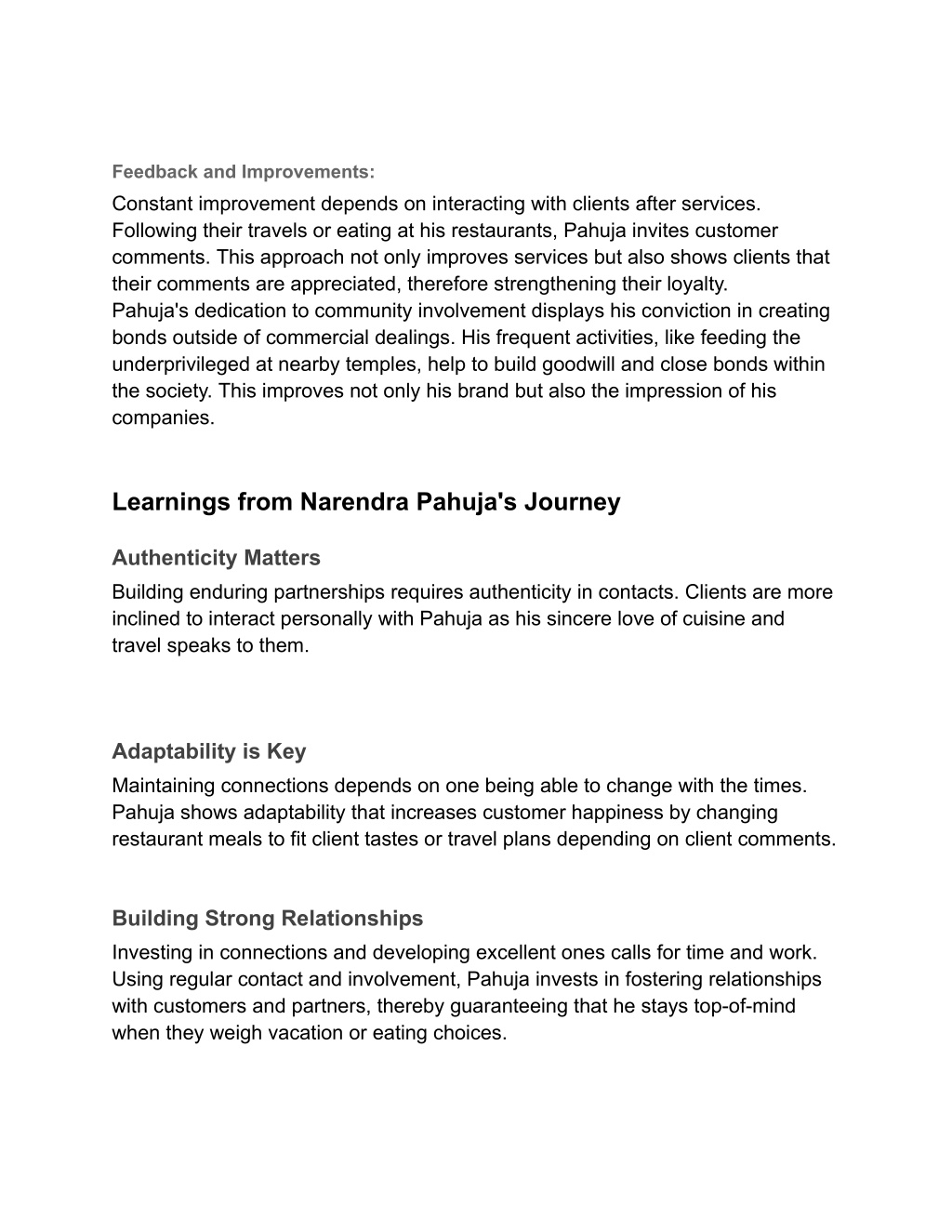 Feedback and Improvements:
Constant improvement depends on interacting with clients after services. Following their travels or eating at his restaurants, Pahuja invites customer comments. This approach not only improves services but also shows clients that their comments are appreciated, therefore strengthening their loyalty.
Pahuja's dedication to community involvement displays his conviction in creating bonds outside of commercial dealings. His frequent activities, like feeding the underprivileged at nearby temples, help to build goodwill and close bonds within the society. This improves not only his brand but also the impression of his companies.

Learnings from Narendra Pahuja's Journey

Authenticity Matters
Building enduring partnerships requires authenticity in contacts. Clients are more inclined to interact personally with Pahuja as his sincere love of cuisine and travel speaks to them.

Adaptability is Key
Maintaining connections depends on one being able to change with the times. Pahuja shows adaptability that increases customer happiness by changing restaurant meals to fit client tastes or travel plans depending on client comments.

Building Strong Relationships
Investing in connections and developing excellent ones calls for time and work. Using regular contact and involvement, Pahuja invests in fostering relationships with customers and partners, thereby guaranteeing that he stays top-of-mind when they weigh vacation or eating choices.